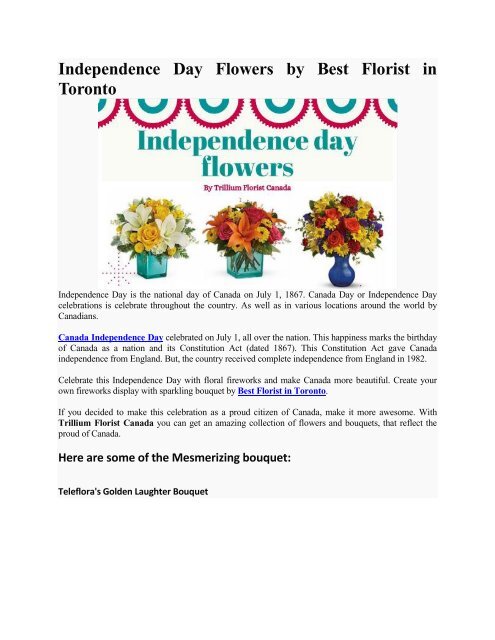 Independence Day Flowers by Best Florist in Toronto

Independence day flowers

By Trillium Florist Canada

Independence Day is the national day of Canada on July 1, 1867. Canada Day or Independence Day celebrations is celebrate throughout the country. As well as in various locations around the world by Canadians.

Canada Independence Day celebrated on July 1, all over the nation. This happiness marks the birthday of Canada as a nation and its Constitution Act (dated 1867). This Constitution Act gave Canada independence from England. But, the country received complete independence from England in 1982.

Celebrate this Independence Day with floral fireworks and make Canada more beautiful. Create your own fireworks display with sparkling bouquet by Best Florist in Toronto.

If you decided to make this celebration as a proud citizen of Canada, make it more awesome. With Trillium Florist Canada you can get an amazing collection of flowers and bouquets, that reflect the proud of Canada.

Here are some of the Mesmerizing bouquet:

Teleflora's Golden Laughter Bouquet